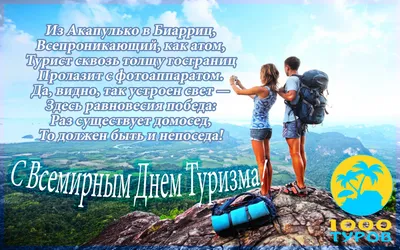 Из Акапулько в Биарриц,
Всепроникающий, как атом,
Турист сквозь толщу госграниц
Пролазит с фотоаппаратом.
Да, видно, так устроен свет —
Здесь равновесия победа:
Раз существует домосед,
То должен быть и непоседа!

С Всемирным Днем Туризма!

1000 ТУРОВ